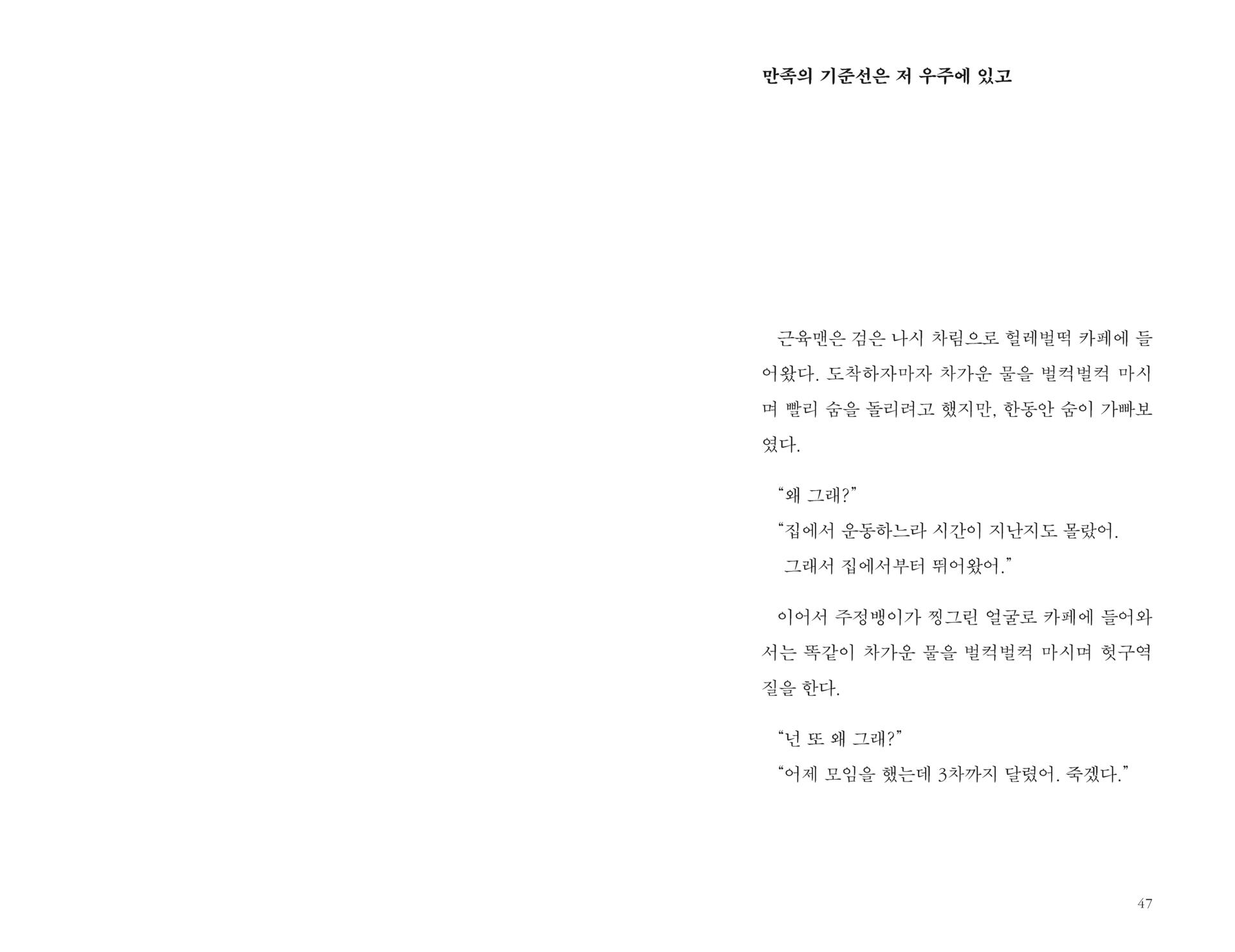 만족의 기준선은 저 우주에 있고

근육맨은 검은 나시 차림으로 헐레벌떡 카페에 들어왔다. 도착하자마자 차가운 물을 벌컥벌컥 마시며 빨리 숨을 돌리려고 했지만, 한동안 숨이 가빠보였다.

"왜 그래?"
"집에서 운동하느라 시간이 지난지도 몰랐어.
그래서 집에서부터 뛰어왔어."

이어서 주정뱅이가 찡그린 얼굴로 카페에 들어와서는 똑같이 차가운 물을 벌컥벌컥 마시며 헛구역질을 한다.

"넌 또 왜 그래?"
"어제 모임을 했는데 3차까지 달렸어. 죽겠다."

47